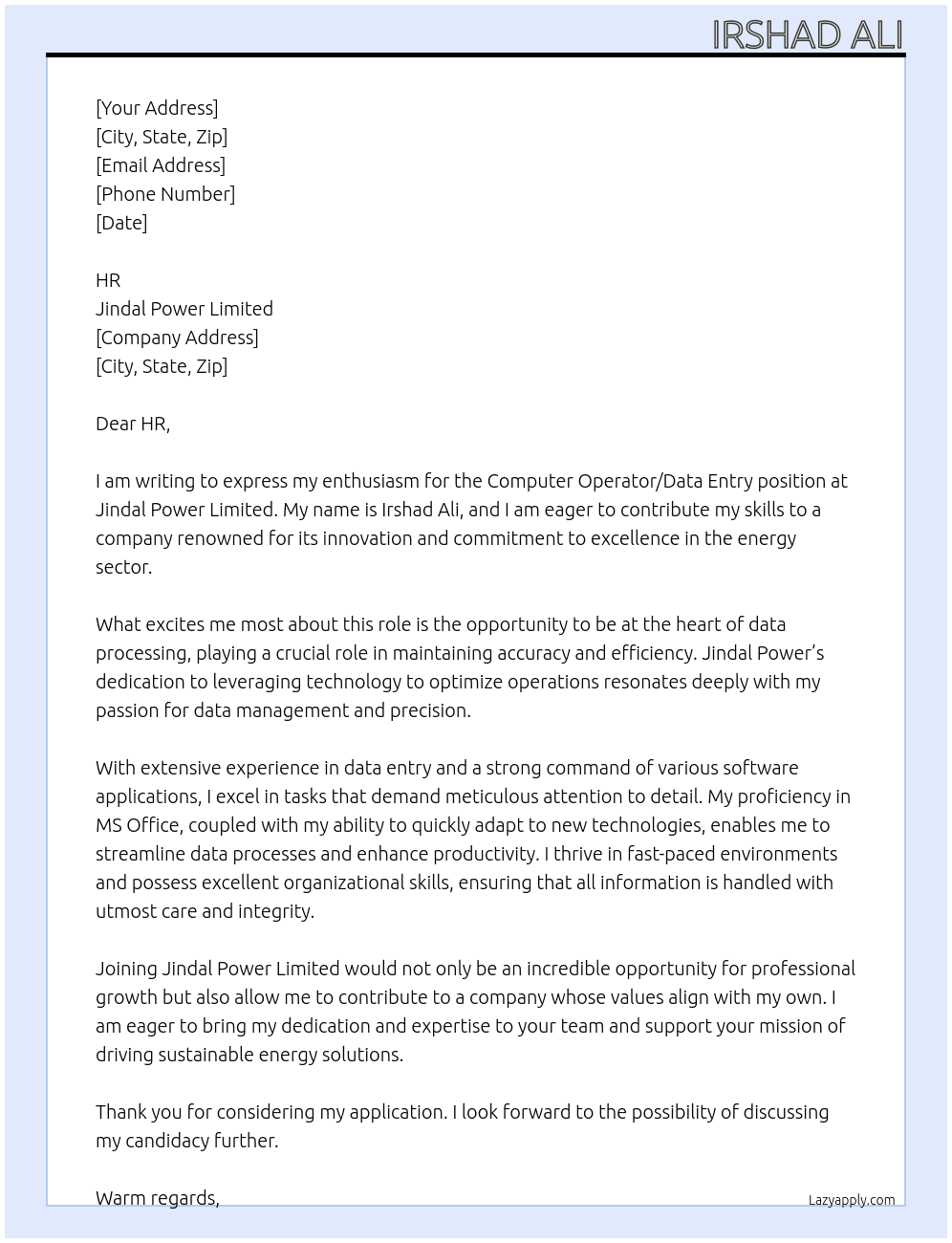 IRSHAD ALI

[Your Address]
[City, State, Zip]
[Email Address]
[Phone Number]
[Date]

HR
Jindal Power Limited
[Company Address]
[City, State, Zip]

Dear HR,

I am writing to express my enthusiasm for the Computer Operator/Data Entry position at Jindal Power Limited. My name is Irshad Ali, and I am eager to contribute my skills to a company renowned for its innovation and commitment to excellence in the energy sector.

What excites me most about this role is the opportunity to be at the heart of data processing, playing a crucial role in maintaining accuracy and efficiency. Jindal Power's dedication to leveraging technology to optimize operations resonates deeply with my passion for data management and precision.

With extensive experience in data entry and a strong command of various software applications, I excel in tasks that demand meticulous attention to detail. My proficiency in MS Office, coupled with my ability to quickly adapt to new technologies, enables me to streamline data processes and enhance productivity. I thrive in fast-paced environments and possess excellent organizational skills, ensuring that all information is handled with utmost care and integrity.

Joining Jindal Power Limited would not only be an incredible opportunity for professional growth but also allow me to contribute to a company whose values align with my own. I am eager to bring my dedication and expertise to your team and support your mission of driving sustainable energy solutions.

Thank you for considering my application. I look forward to the possibility of discussing my candidacy further.

Warm regards,

Lazyapply.com